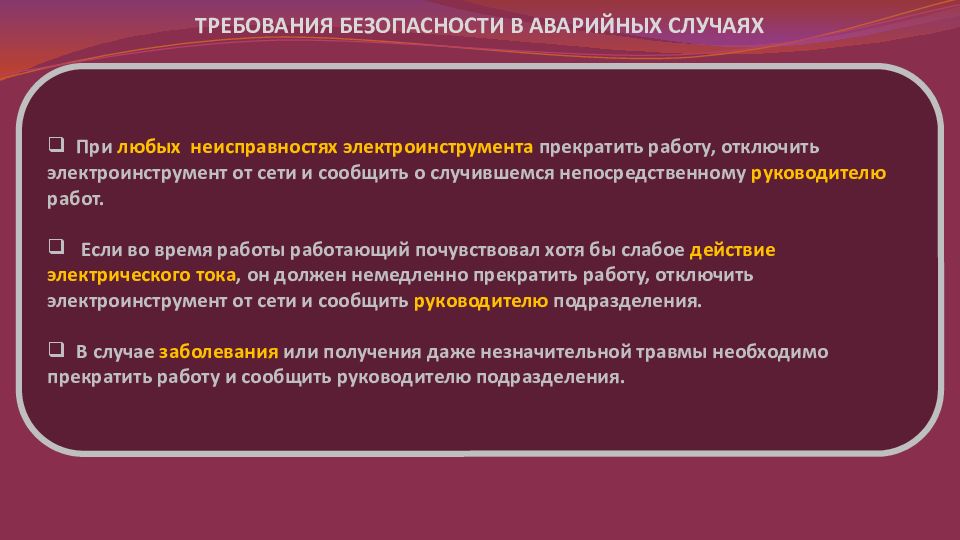 ТРЕБОВАНИЯ БЕЗОПАСНОСТИ В АВАРИЙНЫХ СЛУЧАЯХ

❑ При любых неисправностях электроинструмента прекратить работу, отключить электроинструмент от сети и сообщить о случившемся непосредственному руководителю работ.

❑ Если во время работы работающий почувствовал хотя бы слабое действие электрического тока, он должен немедленно прекратить работу, отключить электроинструмент от сети и сообщить руководителю подразделения.

❑ В случае заболевания или получения даже незначительной травмы необходимо прекратить работу и сообщить руководителю подразделения.